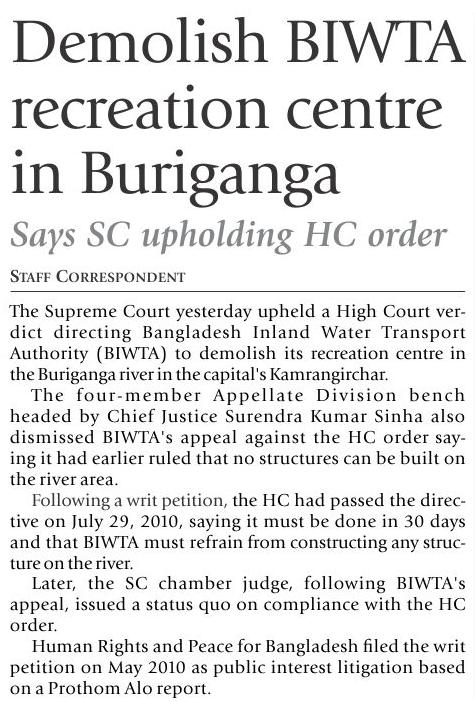 Demolish BIWTA recreation centre in Buriganga

Says SC upholding HC order

STAFF CORRESPONDENT

The Supreme Court yesterday upheld a High Court verdict directing Bangladesh Inland Water Transport Authority (BIWTA) to demolish its recreation centre in the Buriganga river in the capital's Kamrangirchar.

The four-member Appellate Division bench headed by Chief Justice Surendra Kumar Sinha also dismissed BIWTA's appeal against the HC order saying it had earlier ruled that no structures can be built on the river area.

Following a writ petition, the HC had passed the directive on July 29, 2010, saying it must be done in 30 days and that BIWTA must refrain from constructing any structure on the river.

Later, the SC chamber judge, following BIWTA's appeal, issued a status quo on compliance with the HC order.

Human Rights and Peace for Bangladesh filed the writ petition on May 2010 as public interest litigation based on a Prothom Alo report.